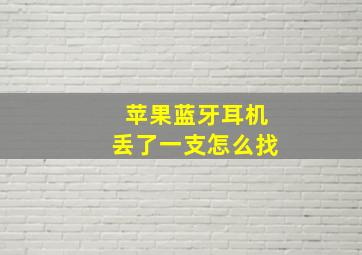 苹果蓝牙耳机
丢了一支怎么找